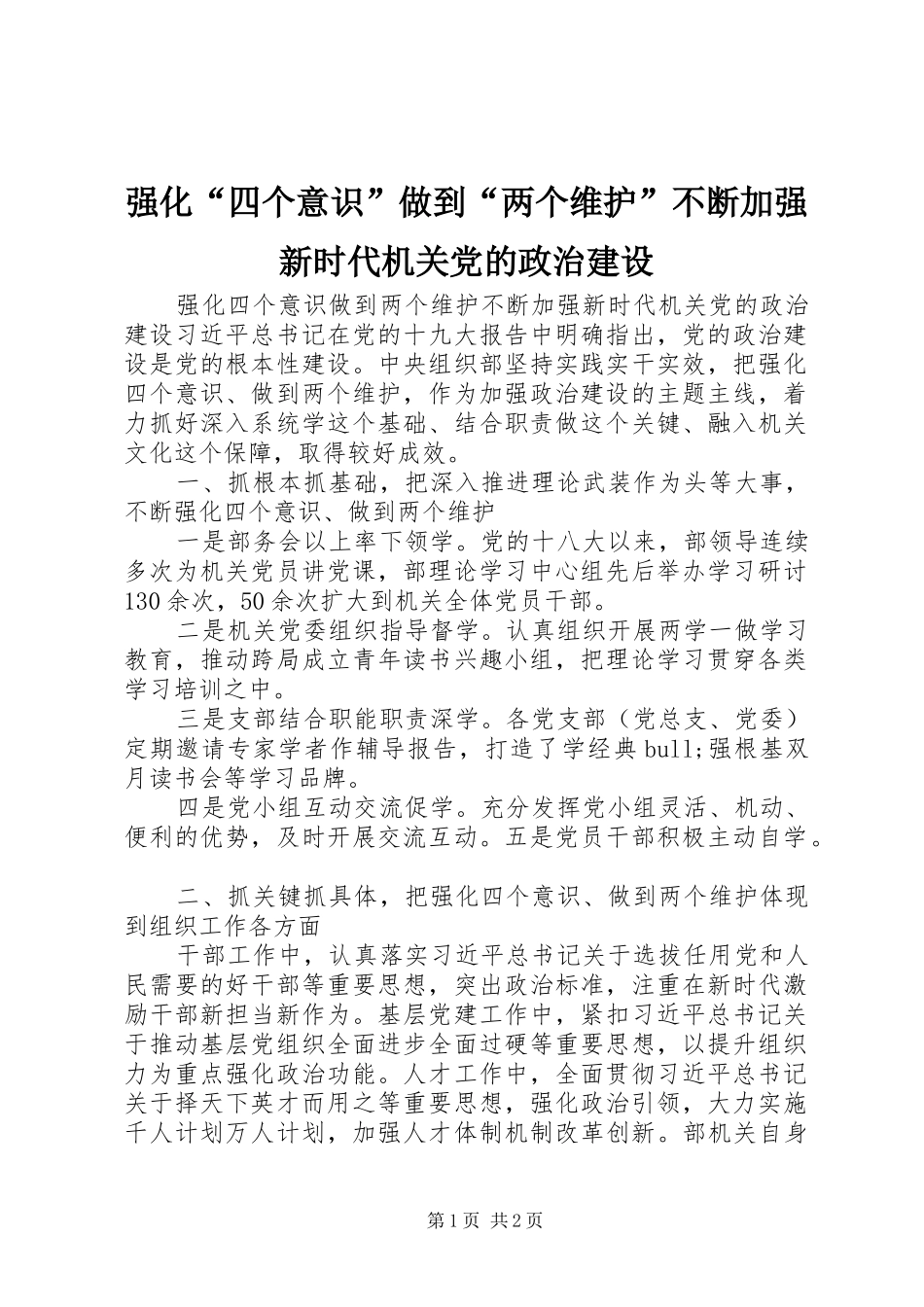 强化“四个意识”做到“两个维护”不断加强新时代机关党的政治建设

强化四个意识做到两个维护不断加强新时代机关党的政治建设习近平总书记在党的十九大报告中明确指出，党的政治建设是党的根本性建设。中央组织部坚持实践实干实效，把强化四个意识、做到两个维护，作为加强政治建设的主题主线，着力抓好深入系统学这个基础、结合职责做这个关键、融入机关文化这个保障，取得较好成效。

一、抓根本抓基础，把深入推进理论武装作为头等大事，不断强化四个意识、做到两个维护

一是部务会以上率下领学。党的十八大以来，部领导连续多次为机关党员讲党课，部理论学习中心组先后举办学习研讨130余次，50余次扩大到机关全体党员干部。

二是机关党委组织指导督学。认真组织开展两学一做学习教育，推动跨局成立青年读书兴趣小组，把理论学习贯穿各类学习培训之中。

三是支部结合职能职责深学。各党支部（党总支、党委）定期邀请专家学者作辅导报告，打造了学经典bull;强根基双月读书会等学习品牌。

四是党小组互动交流促学。充分发挥党小组灵活、机动、便利的优势，及时开展交流互动。五是党员干部积极主动自学。

二、抓关键抓具体，把强化四个意识、做到两个维护体现到组织工作各方面

干部工作中，认真落实习近平总书记关于选拔任用党和人民需要的好干部等重要思想，突出政治标准，注重在新时代激励干部新担当新作为。基层党建工作中，紧扣习近平总书记关于推动基层党组织全面进步全面过硬等重要思想，以提升组织力为重点强化政治功能。人才工作中，全面贯彻习近平总书记关于择天下英才而用之等重要思想，强化政治引领，大力实施千人计划万人计划，加强人才体制机制改革创新。部机关自身

第1页 共2页